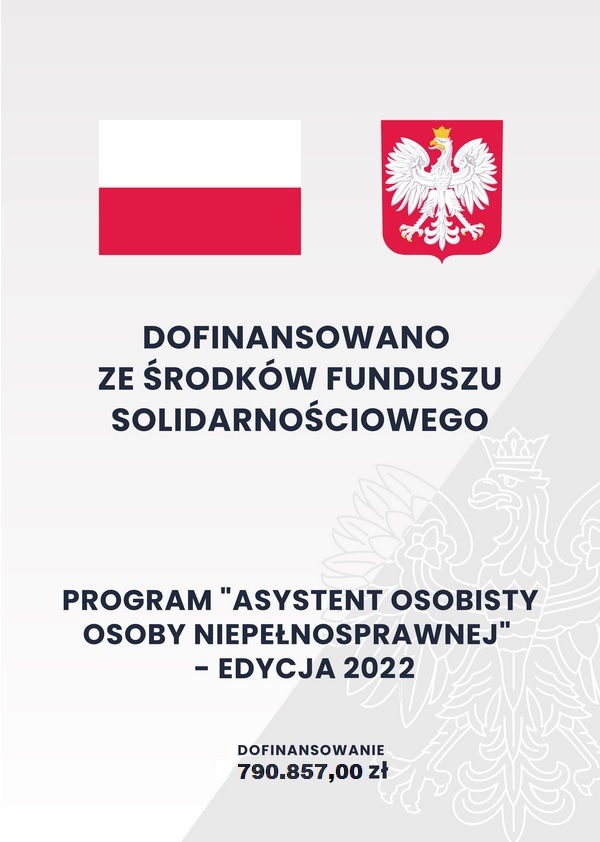 DOFINANSOWANO
ZE ŚRODKÓW FUNDUSZU
SOLIDARNOŚCIOWEGO

PROGRAM "ASYSTENT OSOBISTY OSOBY NIEPEŁNOSPRAWNEJ" - EDYCJA 2022

DOFINANSOWANIE
790.857,00 zł